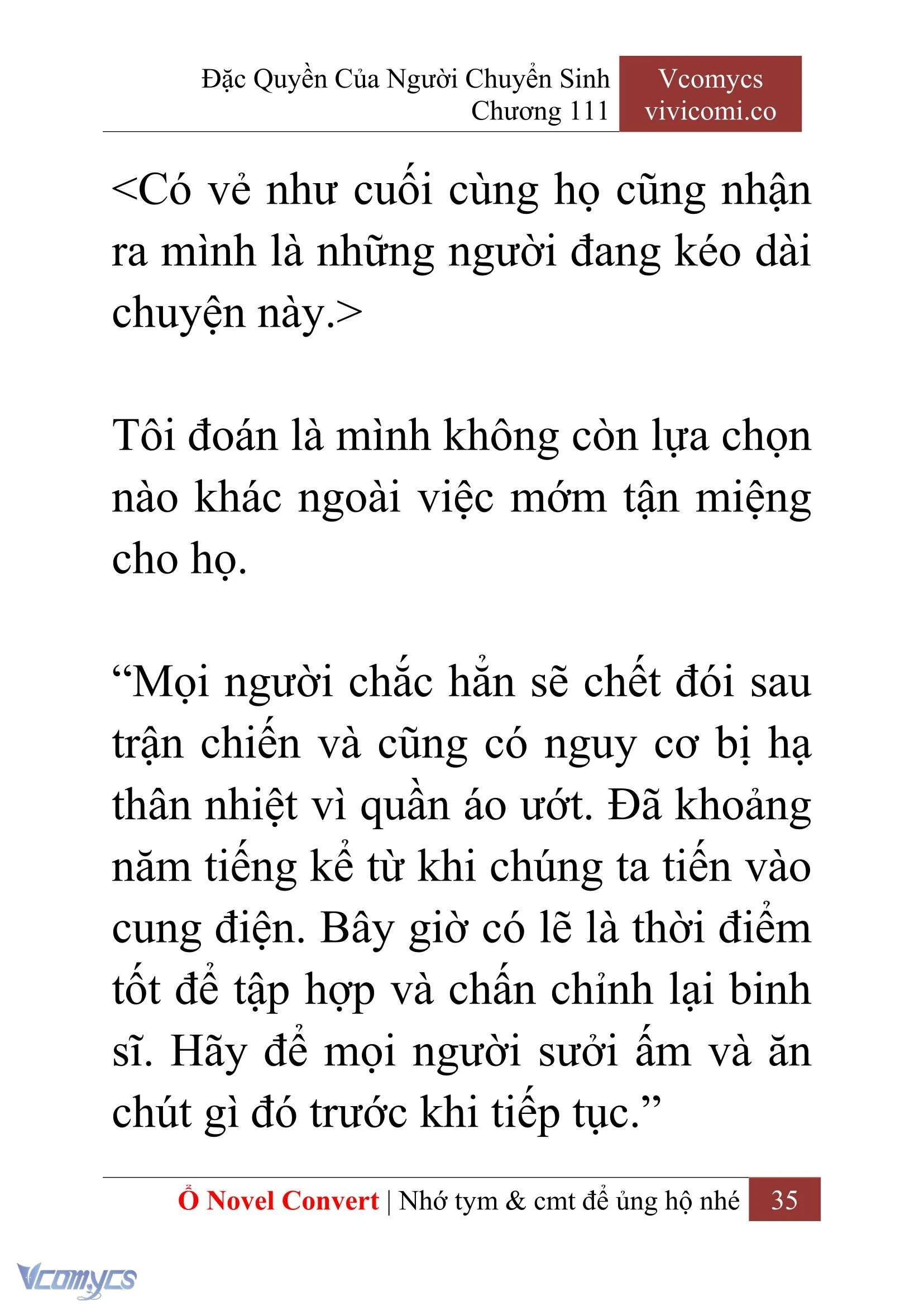 Đặc Quyền Của Người Chuyển Sinh
Chương 111

Vcomycs
vivicomi.co

<Có vẻ như cuối cùng họ cũng nhận ra mình là những người đang kéo dài chuyện này.>

Tôi đoán là mình không còn lựa chọn nào khác ngoài việc mớm tận miệng cho họ.

“Mọi người chắc hẳn sẽ chết đói sau trận chiến và cũng có nguy cơ bị hạ thân nhiệt vì quần áo ướt. Đã khoảng năm tiếng kể từ khi chúng ta tiến vào cung điện. Bây giờ có lẽ là thời điểm tốt để tập hợp và chấn chỉnh lại binh sĩ. Hãy để mọi người sưởi ấm và ăn chút gì đó trước khi tiếp tục.”

Ổ Novel Convert | Nhớ tym & cmt để ủng hộ nhé 35

Vcomycs